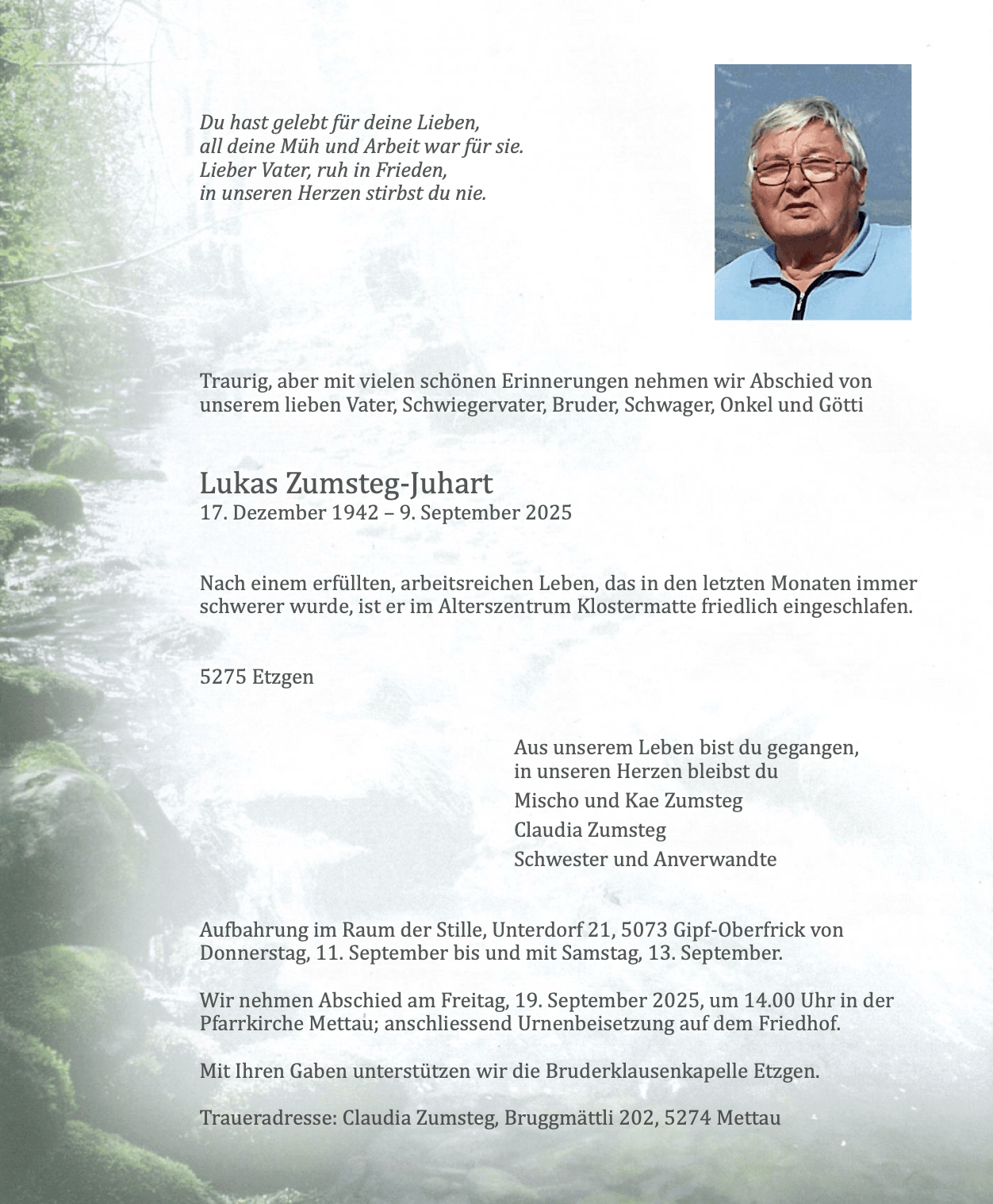 Du hast gelebt für deine Lieben,
all deine Müh und Arbeit war für sie.
Lieber Vater, ruh in Frieden,
in unseren Herzen stirbst du nie.

Traurig, aber mit vielen schönen Erinnerungen nehmen wir Abschied von unserem lieben Vater, Schwiegervater, Bruder, Schwager, Onkel und Götti

Lukas Zumsteg-Juhart
17. Dezember 1942 – 9. September 2025

Nach einem erfüllten, arbeitsreichen Leben, das in den letzten Monaten immer schwerer wurde, ist er im Alterszentrum Klostermatte friedlich eingeschlafen.

5275 Etzgen

Aus unserem Leben bist du gegangen,
in unseren Herzen bleibst du
Mischo und Kae Zumsteg
Claudia Zumsteg
Schwester und Anverwandte

Aufbahrung im Raum der Stille, Unterdorf 21, 5073 Gipf-Oberfrick von Donnerstag, 11. September bis und mit Samstag, 13. September.

Wir nehmen Abschied am Freitag, 19. September 2025, um 14.00 Uhr in der Pfarrkirche Mettau; anschliessend Urnenbeisetzung auf dem Friedhof.

Mit Ihren Gaben unterstützen wir die Bruderklausenkapelle Etzgen.

Traueradresse: Claudia Zumsteg, Bruggmättli 202, 5274 Mettau